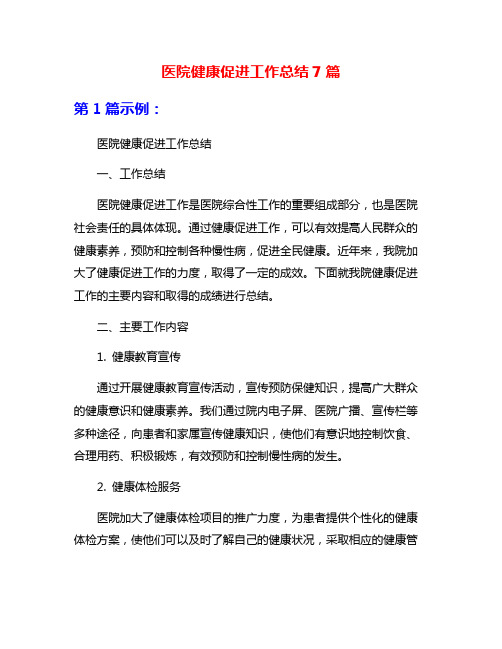 医院健康促进工作总结 7 篇

第 1 篇示例：

医院健康促进工作总结

一、工作总结

医院健康促进工作是医院综合性工作的重要组成部分，也是医院社会责任的具体体现。通过健康促进工作，可以有效提高人民群众的健康素养，预防和控制各种慢性病，促进全民健康。近年来，我院加大了健康促进工作的力度，取得了一定的成效。下面就我院健康促进工作的主要内容和取得的成绩进行总结。

二、主要工作内容

1. 健康教育宣传

通过开展健康教育宣传活动，宣传预防保健知识，提高广大群众的健康意识和健康素养。我们通过院内电子屏、医院广播、宣传栏等多种途径，向患者和家属宣传健康知识，使他们有意识地控制饮食、合理用药、积极锻炼，有效预防和控制慢性病的发生。

2. 健康体检服务

医院加大了健康体检项目的推广力度，为患者提供个性化的健康体检方案，使他们可以及时了解自己的健康状况，采取相应的健康管